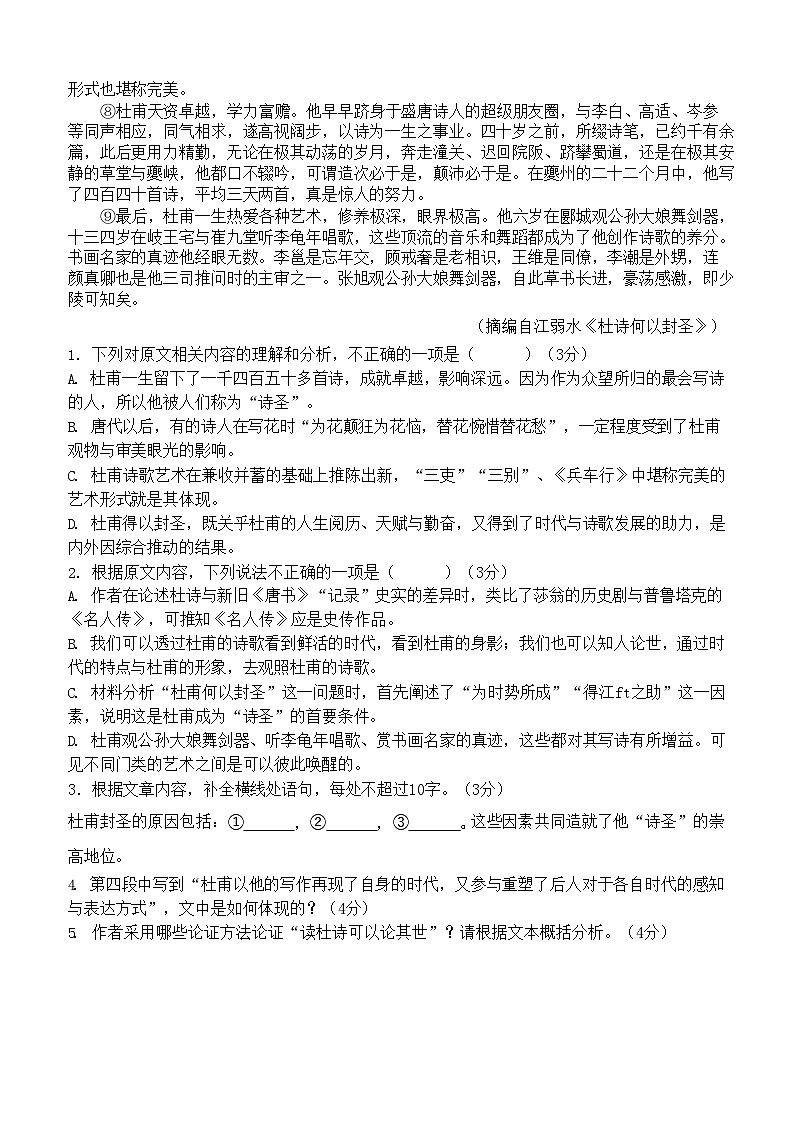 形式也堪称完美。

⑧杜甫天资卓越，学力富赡。他早早跻身于盛唐诗人的超级朋友圈，与李白、高适、岑参等同声相应，同气相求，遂高视阔步，以诗为一生之事业。四十岁之前，所缀诗笔，已约千有余篇，此后更用力精勤，无论在极其动荡的岁月，奔走潼关、迟回陇阪、跻攀蜀道，还是在极其安静的草堂与夔峡，他都口不辍吟，可谓造次必于是，颠沛必于是。在夔州的二十二个月中，他写了四百四十首诗，平均三天两首，真是惊人的努力。

⑨最后，杜甫一生热爱各种艺术，修养极深，眼界极高。他六岁在郾城观公孙大娘舞剑器，十三四岁在岐王宅与崔九堂听李龟年唱歌，这些顶流的音乐和舞蹈都成为了他创作诗歌的养分。书画名家的真迹他经眼无数。李邕是忘年交，顾戒奢是老相识，王维是同僚，李潮是外甥，连颜真卿也是他三司推问时的主审之一。张旭观公孙大娘舞剑器，自此草书长进，豪荡感激，即少陵可知矣。

（摘编自江弱水《杜诗何以封圣》）

1. 下列对原文相关内容的理解和分析，不正确的一项是（　　）（3分）
A. 杜甫一生留下了一千四百五十多首诗，成就卓越，影响深远。因为作为众望所归的最会写诗的人，所以他被人们称为“诗圣”。
B. 唐代以后，有的诗人在写花时“为花颠狂为花恼，替花惋惜替花愁”，一定程度受到了杜甫观物与审美眼光的影响。
C. 杜甫诗歌艺术在兼收并蓄的基础上推陈出新，“三吏”“三别”、《兵车行》中堪称完美的艺术形式就是其体现。
D. 杜甫得以封圣，既关乎杜甫的人生阅历、天赋与勤奋，又得到了时代与诗歌发展的助力，是内外因综合推动的结果。
2. 根据原文内容，下列说法不正确的一项是（　　）（3分）
A. 作者在论述杜诗与新旧《唐书》“记录”史实的差异时，类比了莎翁的历史剧与普鲁塔克的《名人传》，可推知《名人传》应是史传作品。
B. 我们可以透过杜甫的诗歌看到鲜活的时代，看到杜甫的身影；我们也可以知人论世，通过时代的特点与杜甫的形象，去观照杜甫的诗歌。
C. 材料分析“杜甫何以封圣”这一问题时，首先阐述了“为时势所成”“得江ft之助”这一因素，说明这是杜甫成为“诗圣”的首要条件。
D. 杜甫观公孙大娘舞剑器、听李龟年唱歌、赏书画名家的真迹，这些都对其写诗有所增益。可见不同门类的艺术之间是可以彼此唤醒的。
3. 根据文章内容，补全横线处语句，每处不超过10字。（3分）
杜甫封圣的原因包括：①______，②______，③______。这些因素共同造就了他“诗圣”的崇高地位。
4. 第四段中写到“杜甫以他的写作再现了自身的时代，又参与重塑了后人对于各自时代的感知与表达方式”，文中是如何体现的？（4分）
5. 作者采用哪些论证方法论证“读杜诗可以论其世”？请根据文本概括分析。（4分）